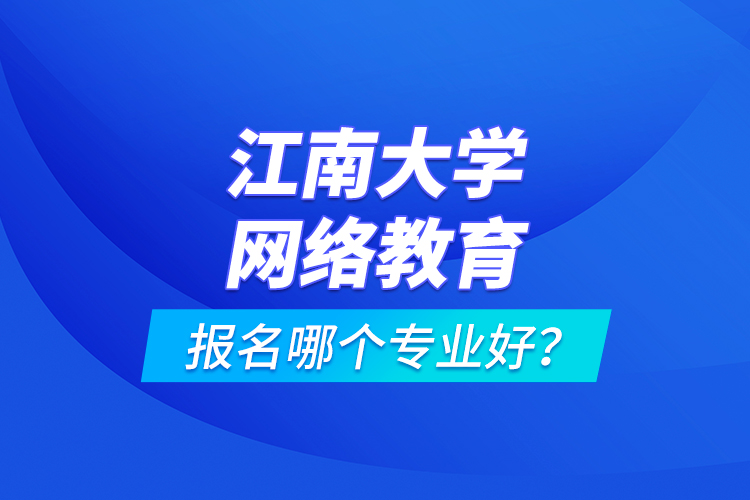 江南大学
网络教育

报名哪个专业好?